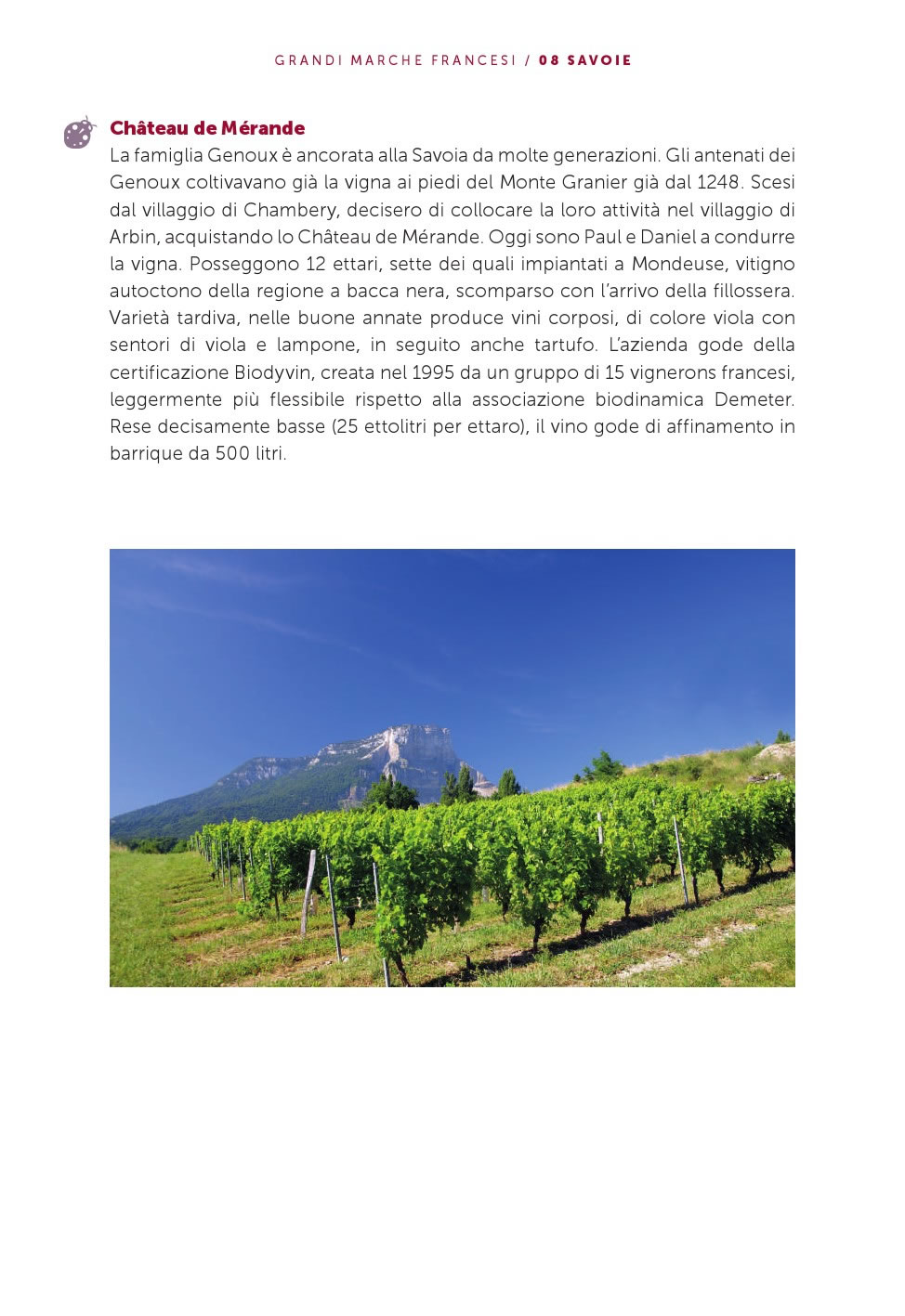 GRANDI MARCHE FRANCESI / 08 SAVOIE

Château de Mérande
La famiglia Genoux è ancorata alla Savoia da molte generazioni. Gli antenati dei Genoux coltivavano già la vigna ai piedi del Monte Granier già dal 1248. Scesi dal villaggio di Chambery, decisero di collocare la loro attività nel villaggio di Arbin, acquistando lo Château de Mérande. Oggi sono Paul e Daniel a condurre la vigna. Posseggono 12 ettari, sette dei quali impiantati a Mondeuse, vitigno autoctono della regione a bacca nera, scomparso con l'arrivo della fillossera. Varietà tardiva, nelle buone annate produce vini corposi, di colore viola con sentori di viola e lampone, in seguito anche tartufo. L'azienda gode della certificazione Biodyvin, creata nel 1995 da un gruppo di 15 vignerons francesi, leggermente più flessibile rispetto alla associazione biodinamica Demeter. Rese decisamente basse (25 ettolitri per ettaro), il vino gode di affinamento in barrique da 500 litri.